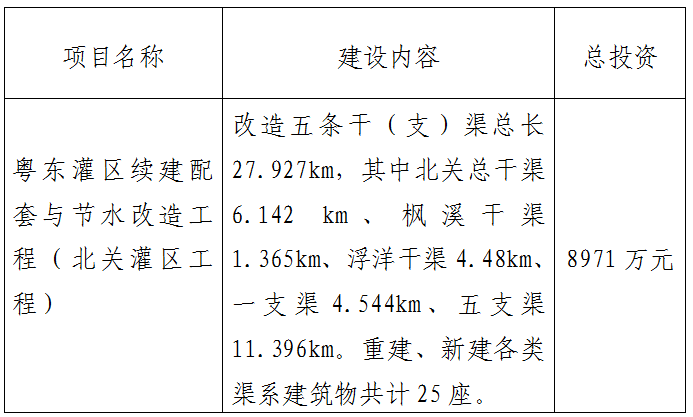 | 项目名称 | 建设内容 | 总投资 |
|---|---|---|
| 粤东灌区续建配套与节水改造工程（北关灌区工程） | 改造五条干（支）渠总长27.927km，其中北关总干渠6.142 km、枫溪干渠1.365km、浮洋干渠4.48km、一支渠4.544km、五支渠11.396km。重建、新建各类渠系建筑物共计25座。 | 8971万元 |